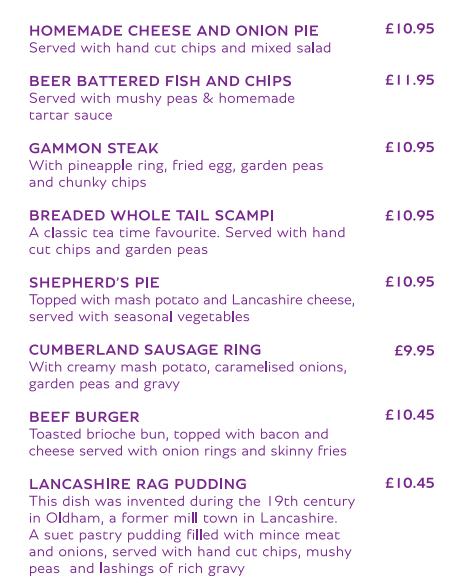 HOMEMADE CHEESE AND ONION PIE £10.95
Served with hand cut chips and mixed salad

BEER BATTERED FISH AND CHIPS £11.95
Served with mushy peas & homemade tartar sauce

GAMMON STEAK £10.95
With pineapple ring, fried egg, garden peas and chunky chips

BREADED WHOLE TAIL SCAMPI £10.95
A classic tea time favourite. Served with hand cut chips and garden peas

SHEPHERD'S PIE £10.95
Topped with mash potato and Lancashire cheese, served with seasonal vegetables

CUMBERLAND SAUSAGE RING £9.95
With creamy mash potato, caramelised onions, garden peas and gravy

BEEF BURGER £10.45
Toasted brioche bun, topped with bacon and cheese served with onion rings and skinny fries

LANCASHIRE RAG PUDDING £10.45
This dish was invented during the 19th century in Oldham, a former mill town in Lancashire. A suet pastry pudding filled with mince meat and onions, served with hand cut chips, mushy peas and lashings of rich gravy